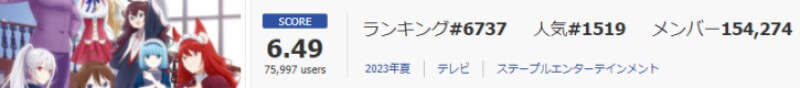 SCORE
6.49
75,997 users

ランキング#6737 人気#1519 メンバー154,274

2023年夏 | テレビ | ステープルエンターテインメント